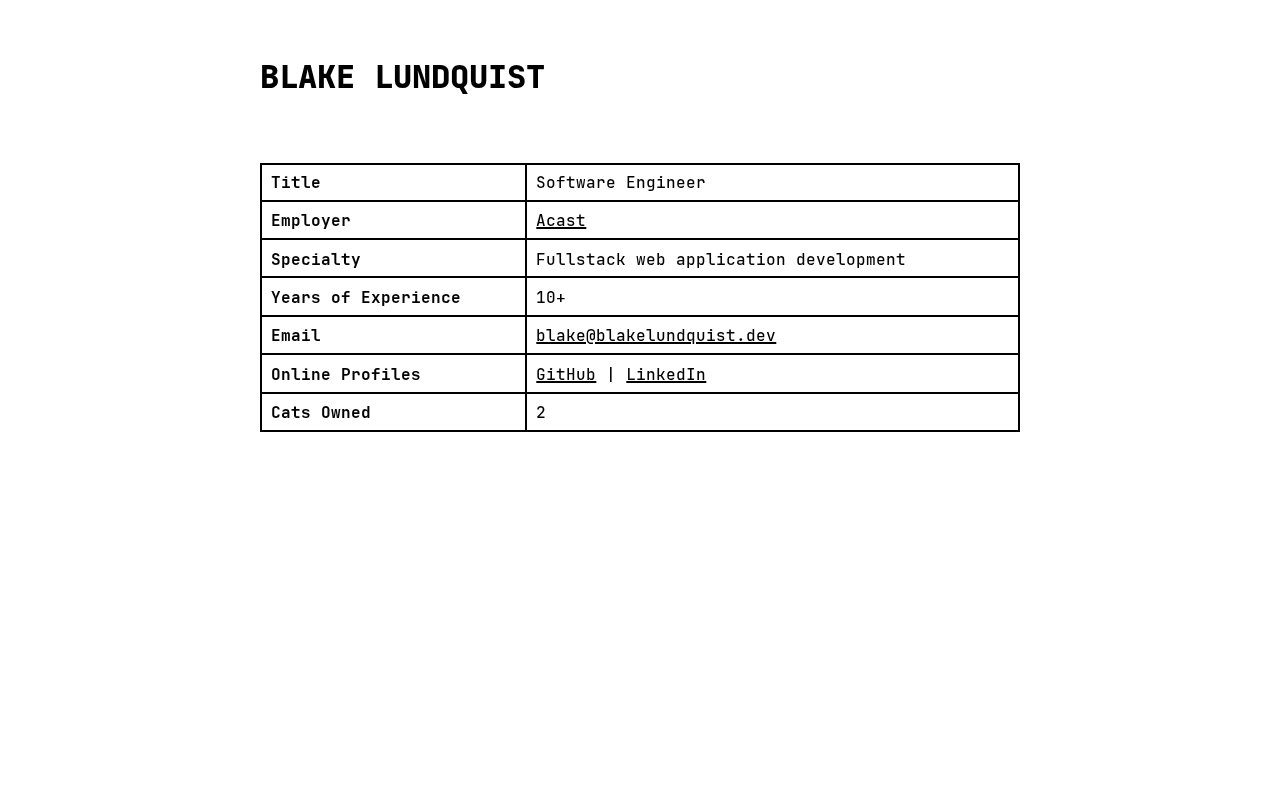 BLAKE LUNDQUIST

| Title | Software Engineer |
|---|---|
| Employer | Acast |
| Specialty | Fullstack web application development |
| Years of Experience | 10+ |
| Email | blake@blakelundquist.dev |
| Online Profiles | GitHub \| LinkedIn |
| Cats Owned | 2 |